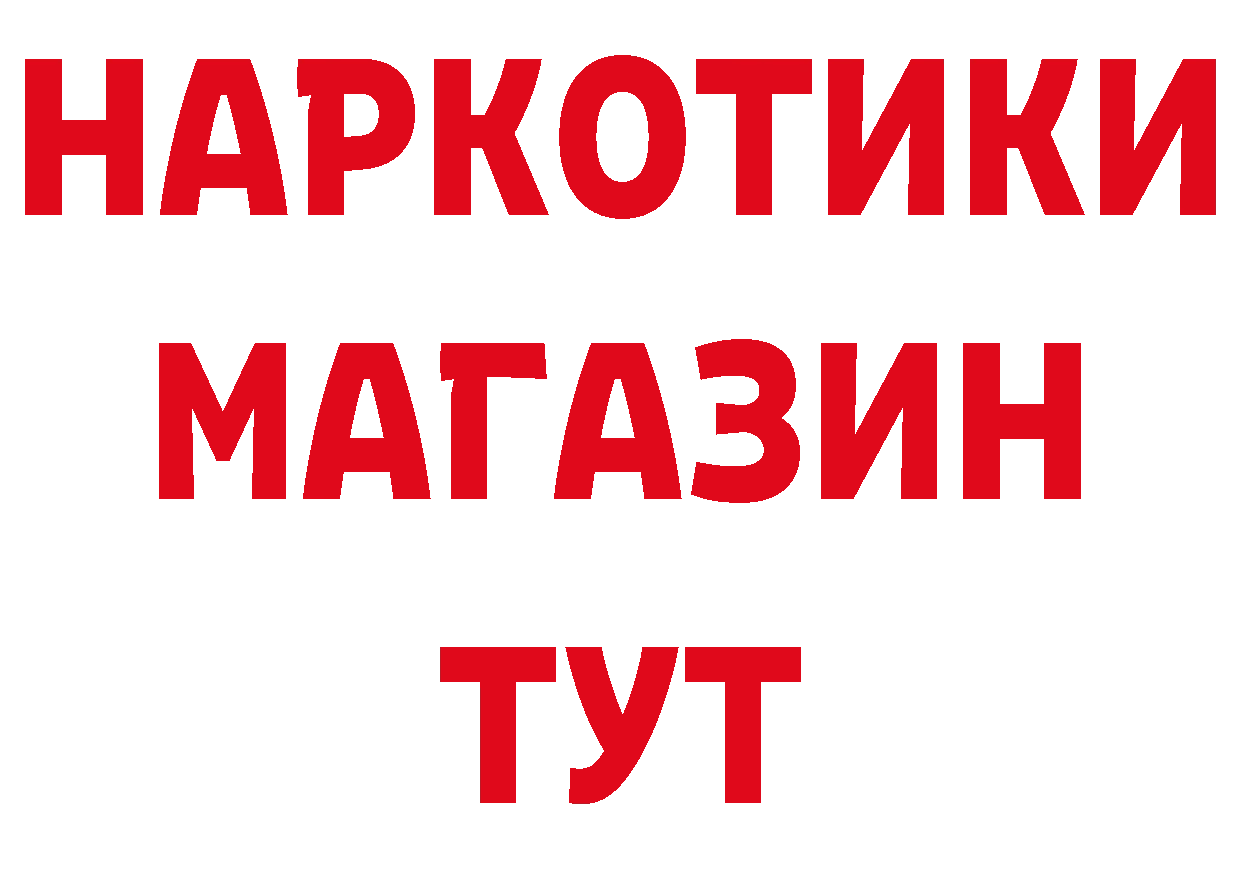 НАРКОТИКИ
МАГАЗИН
ТУТ